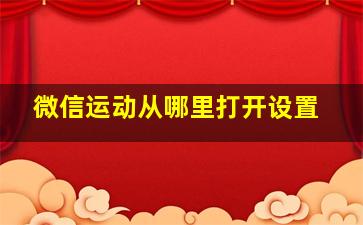 微信运动从哪里打开设置